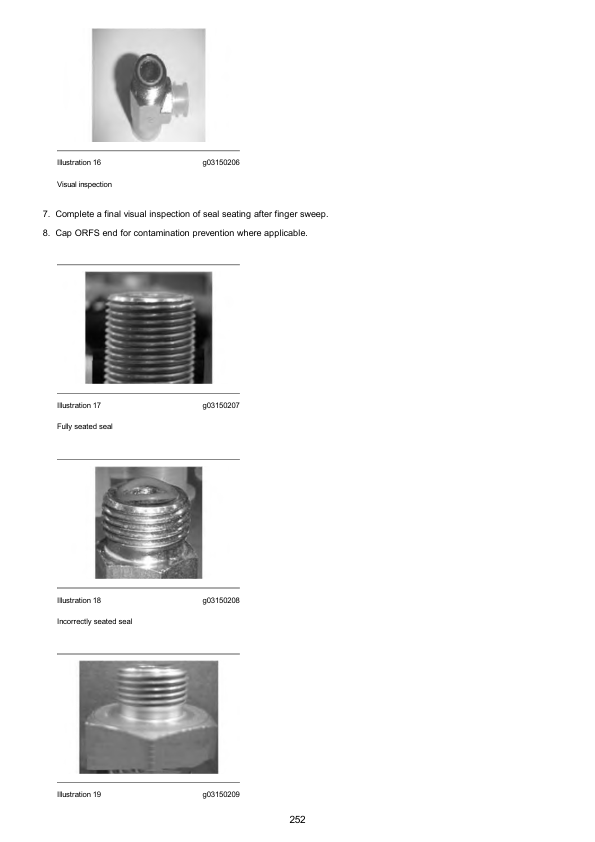 Illustration 16 g03150206

Visual inspection

7. Complete a final visual inspection of seal seating after finger sweep.

8. Cap ORFS end for contamination prevention where applicable.

Illustration 17 g03150207

Fully seated seal

Illustration 18 g03150208

Incorrectly seated seal

Illustration 19 g03150209

252